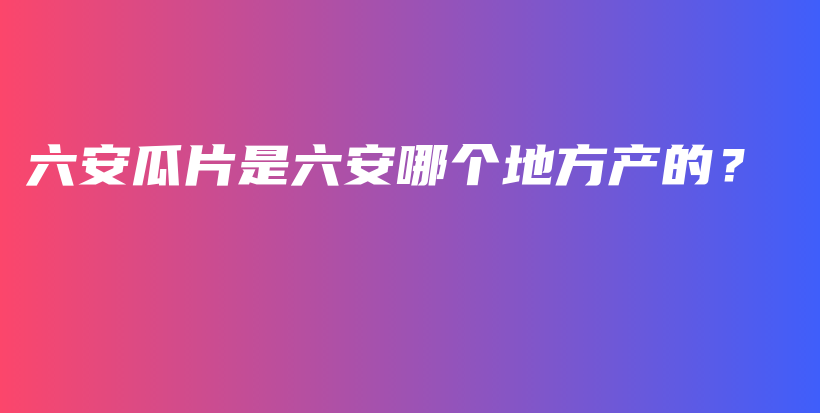 六安瓜片是六安哪个地方产的？